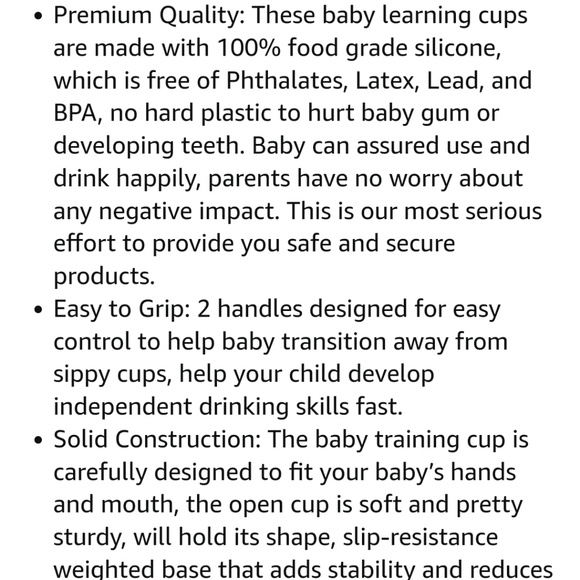 • Premium Quality: These baby learning cups are made with 100% food grade silicone, which is free of Phthalates, Latex, Lead, and BPA, no hard plastic to hurt baby gum or developing teeth. Baby can assured use and drink happily, parents have no worry about any negative impact. This is our most serious effort to provide you safe and secure products.
• Easy to Grip: 2 handles designed for easy control to help baby transition away from sippy cups, help your child develop independent drinking skills fast.
• Solid Construction: The baby training cup is carefully designed to fit your baby's hands and mouth, the open cup is soft and pretty sturdy, will hold its shape, slip-resistance weighted base that adds stability and reduces